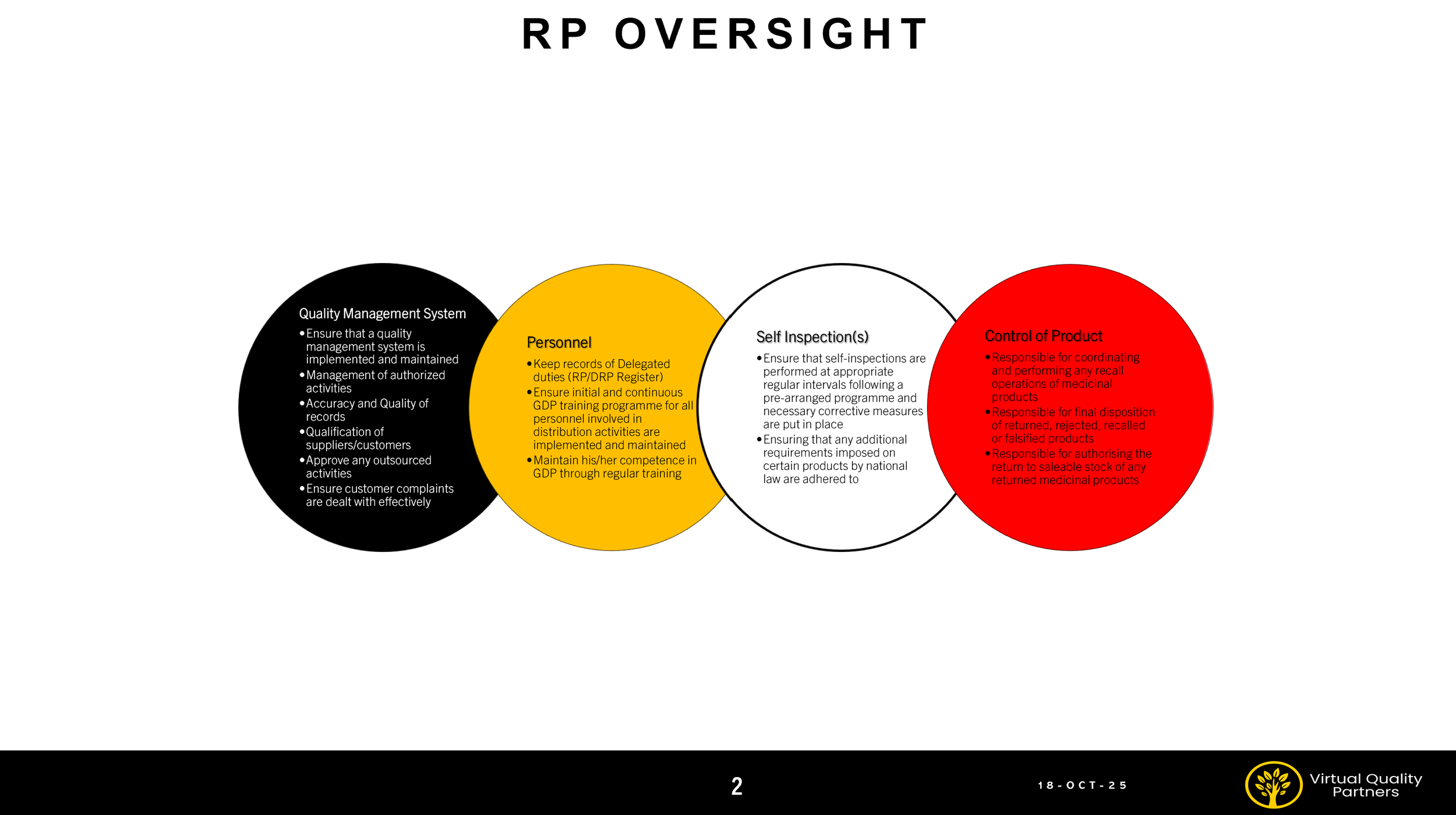 RP OVERSIGHT

Quality Management System
• Ensure that a quality management system is implemented and maintained
• Management of authorized activities
• Accuracy and Quality of records
• Qualification of suppliers/customers
• Approve any outsourced activities
• Ensure customer complaints are dealt with effectively

Personnel
• Keep records of Delegated duties (RP/DRP Register)
• Ensure initial and continuous GDP training programme for all personnel involved in distribution activities are implemented and maintained
• Maintain his/her competence in GDP through regular training

Self Inspection(s)
• Ensure that self-inspections are performed at appropriate regular intervals following a pre-arranged programme and necessary corrective measures are put in place
• Ensuring that any additional requirements imposed on certain products by national law are adhered to

Control of Product
• Responsible for coordinating and performing any recall operations of medicinal products
• Responsible for final disposition of returned, rejected, recalled or falsified products
• Responsible for authorising the return to saleable stock of any returned medicinal products

2

18-OCT-25

Virtual Quality Partners